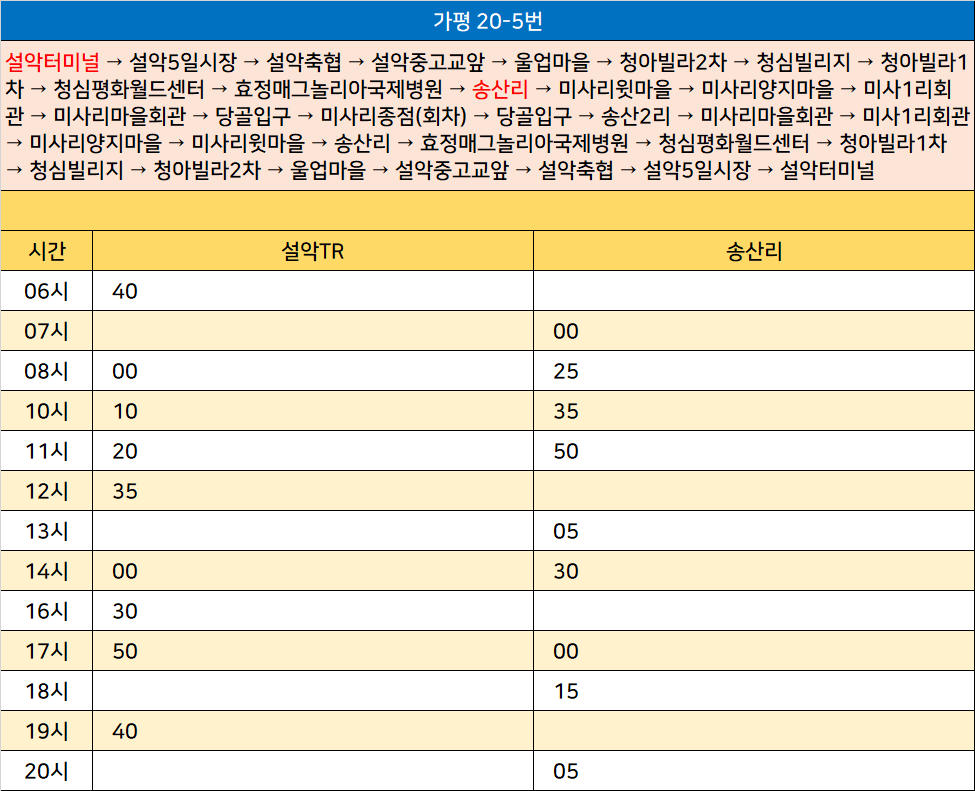 가평 20-5번

설악터미널 → 설악5일시장 → 설악축협 → 설악중고교앞 → 울업마을 → 청아빌라2차 → 청심빌리지 → 청아빌라1차 → 청심평화월드센터 → 효정매그놀리아국제병원 → 송산리 → 미사리윗마을 → 미사리양지마을 → 미사1리회관 → 미사리마을회관 → 당골입구 → 미사리종점(회차) → 당골입구 → 송산2리 → 미사리마을회관 → 미사1리회관 → 미사리양지마을 → 미사리윗마을 → 송산리 → 효정매그놀리아국제병원 → 청심평화월드센터 → 청아빌라1차 → 청심빌리지 → 청아빌라2차 → 울업마을 → 설악중고교앞 → 설악축협 → 설악5일시장 → 설악터미널

| 시간 | 설악TR | 송산리 |
|---|---|---|
| 06시 | 40 | |
| 07시 | | 00 |
| 08시 | 00 | 25 |
| 10시 | 10 | 35 |
| 11시 | 20 | 50 |
| 12시 | 35 | |
| 13시 | | 05 |
| 14시 | 00 | 30 |
| 16시 | 30 | |
| 17시 | 50 | 00 |
| 18시 | | 15 |
| 19시 | 40 | |
| 20시 | | 05 |